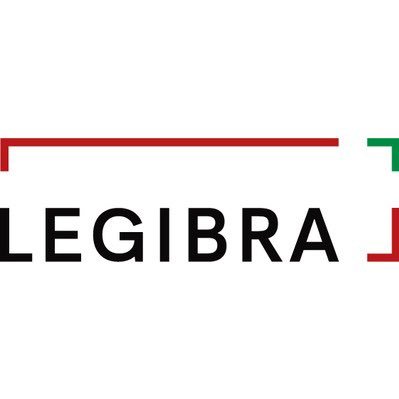 LEGIBRA